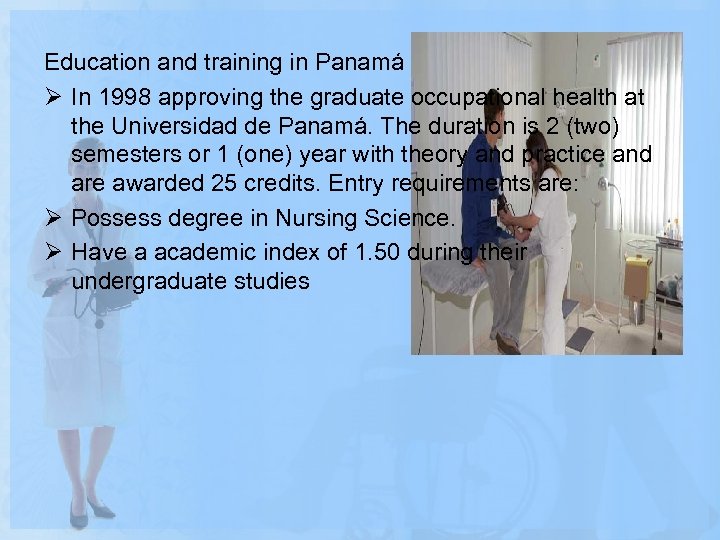 Education and training in Panamá

➢ In 1998 approving the graduate occupational health at the Universidad de Panamá. The duration is 2 (two) semesters or 1 (one) year with theory and practice and are awarded 25 credits. Entry requirements are:

➢ Possess degree in Nursing Science.

➢ Have a academic index of 1.50 during their undergraduate studies